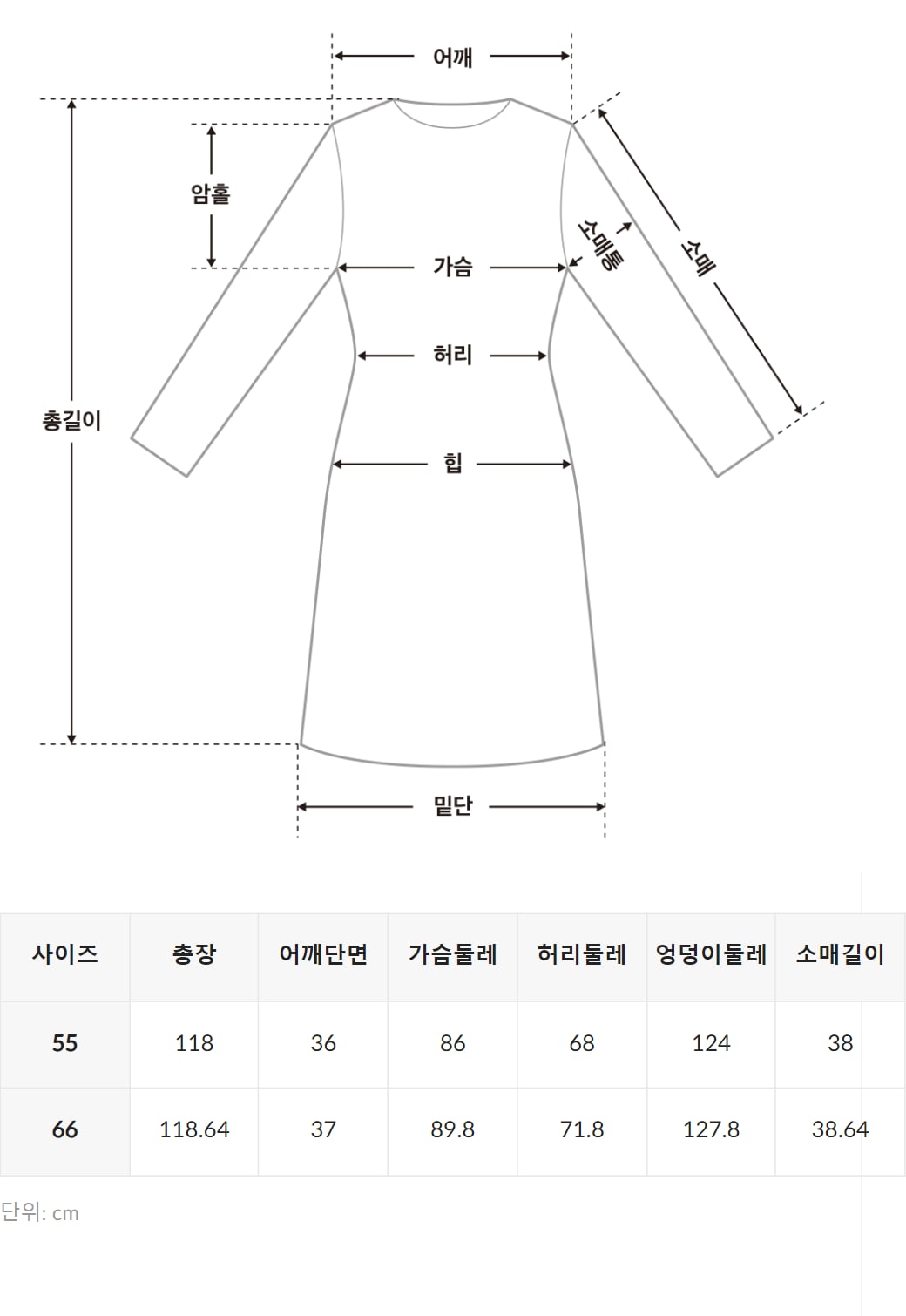 어깨

암홀

소매통

소매

가슴

허리

총길이

힙

밑단

| 사이즈 | 총장 | 어깨단면 | 가슴둘레 | 허리둘레 | 엉덩이둘레 | 소매길이 |
|---|---|---|---|---|---|---|
| 55 | 118 | 36 | 86 | 68 | 124 | 38 |
| 66 | 118.64 | 37 | 89.8 | 71.8 | 127.8 | 38.64 |

단위: cm